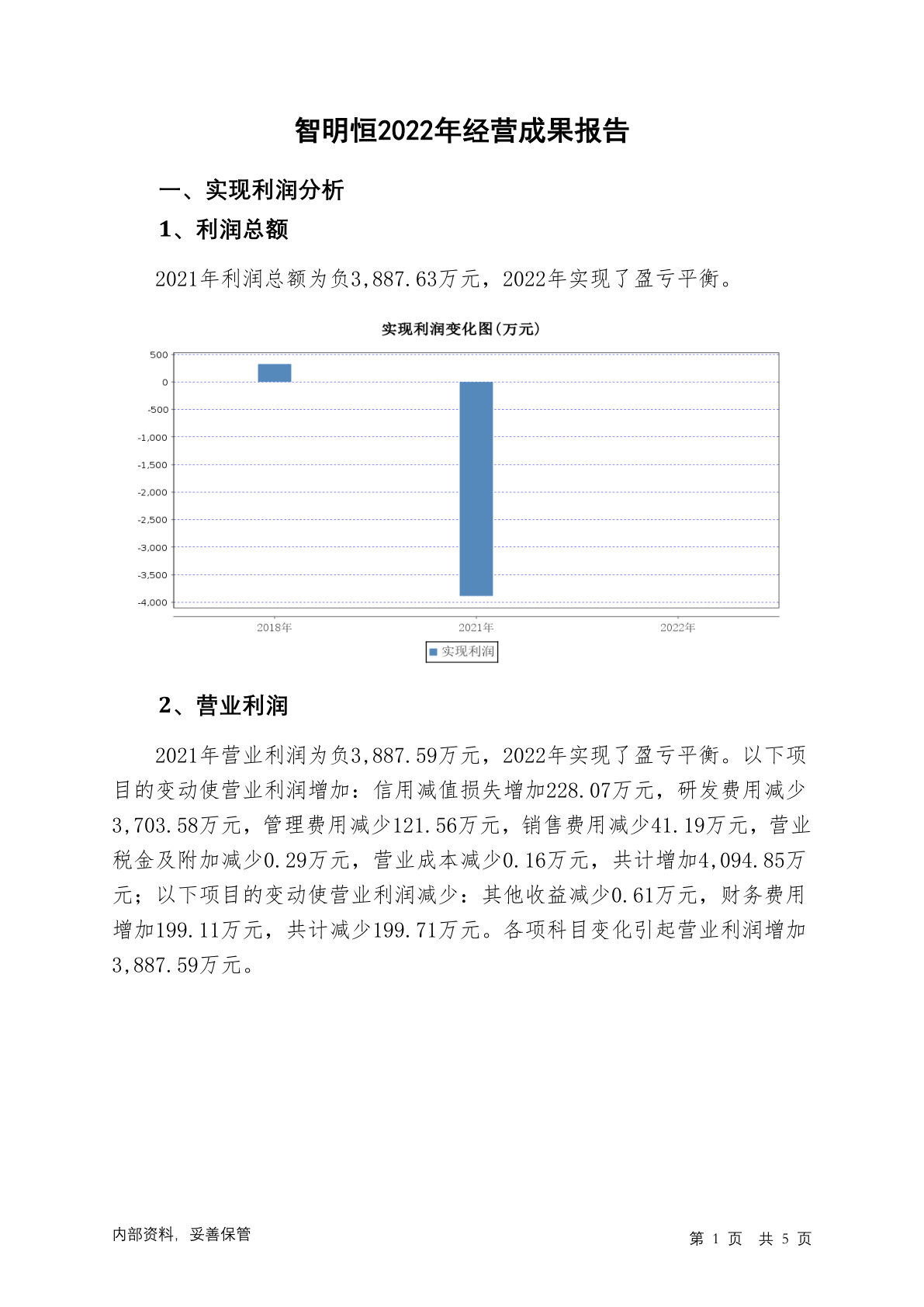 智明恒2022年经营成果报告

一、实现利润分析

1、利润总额

2021年利润总额为负3,887.63万元，2022年实现了盈亏平衡。

实现利润变化图(万元)

500
0
-500
-1,000
-1,500
-2,000
-2,500
-3,000
-3,500
-4,000

2018年 2021年 2022年

实现利润

2、营业利润

2021年营业利润为负3,887.59万元，2022年实现了盈亏平衡。以下项目的变动使营业利润增加：信用减值损失增加228.07万元，研发费用减少3,703.58万元，管理费用减少121.56万元，销售费用减少41.19万元，营业税金及附加减少0.29万元，营业成本减少0.16万元，共计增加4,094.85万元；以下项目的变动使营业利润减少：其他收益减少0.61万元，财务费用增加199.11万元，共计减少199.71万元。各项科目变化引起营业利润增加3,887.59万元。

内部资料，妥善保管

第 1 页 共 5 页